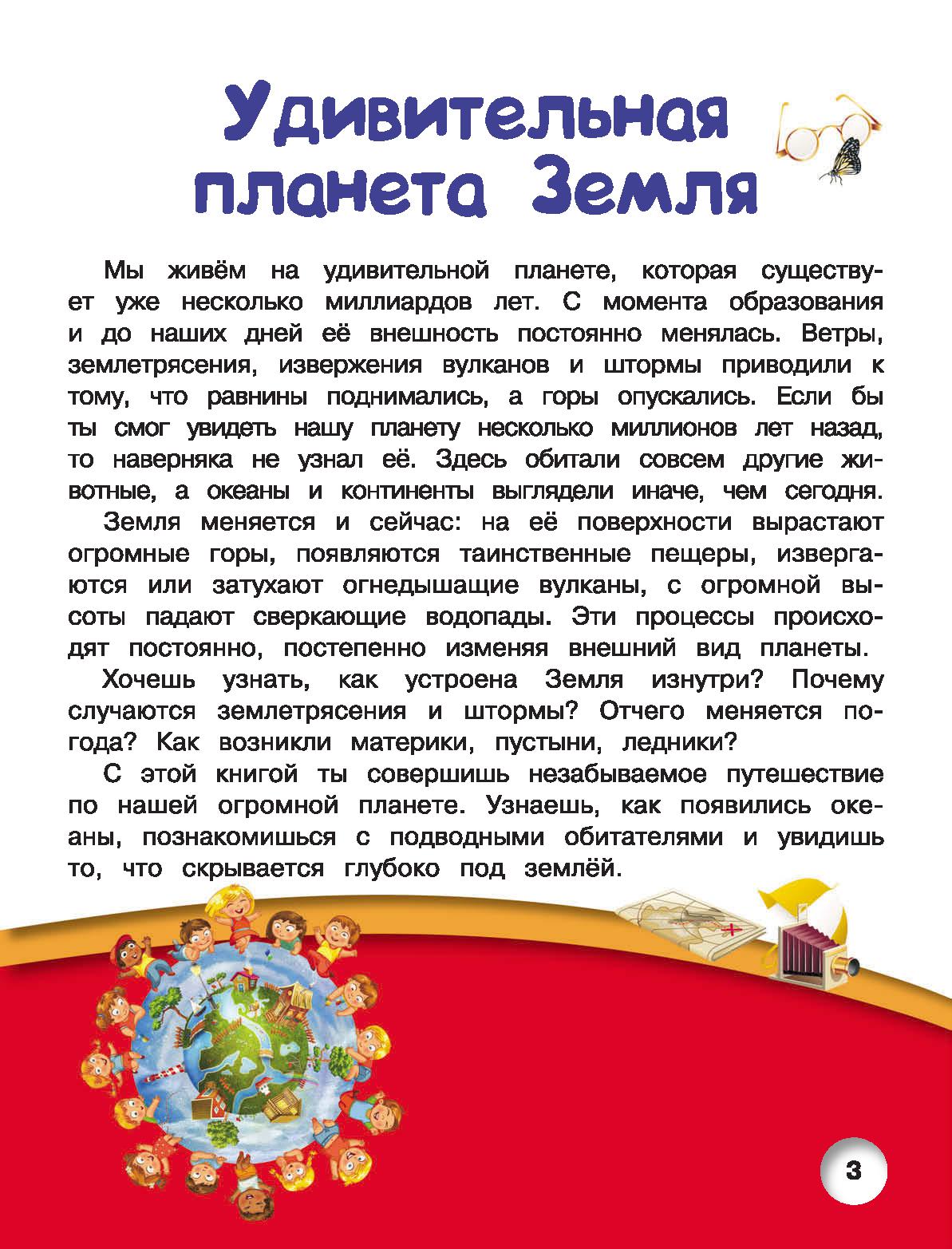 Удивительная планета Земля

Мы живём на удивительной планете, которая существует уже несколько миллиардов лет. С момента образования и до наших дней её внешность постоянно менялась. Ветры, землетрясения, извержения вулканов и штормы приводили к тому, что равнины поднимались, а горы опускались. Если бы ты смог увидеть нашу планету несколько миллионов лет назад, то наверняка не узнал её. Здесь обитали совсем другие животные, а океаны и континенты выглядели иначе, чем сегодня.

Земля меняется и сейчас: на её поверхности вырастают огромные горы, появляются таинственные пещеры, извергаются или затухают огнедышащие вулканы, с огромной высоты падают сверкающие водопады. Эти процессы происходят постоянно, постепенно изменяя внешний вид планеты.

Хочешь узнать, как устроена Земля изнутри? Почему случаются землетрясения и штормы? Отчего меняется погода? Как возникли материки, пустыни, ледники?

С этой книгой ты совершишь незабываемое путешествие по нашей огромной планете. Узнаешь, как появились океаны, познакомишься с подводными обитателями и увидишь то, что скрывается глубоко под землёй.

3